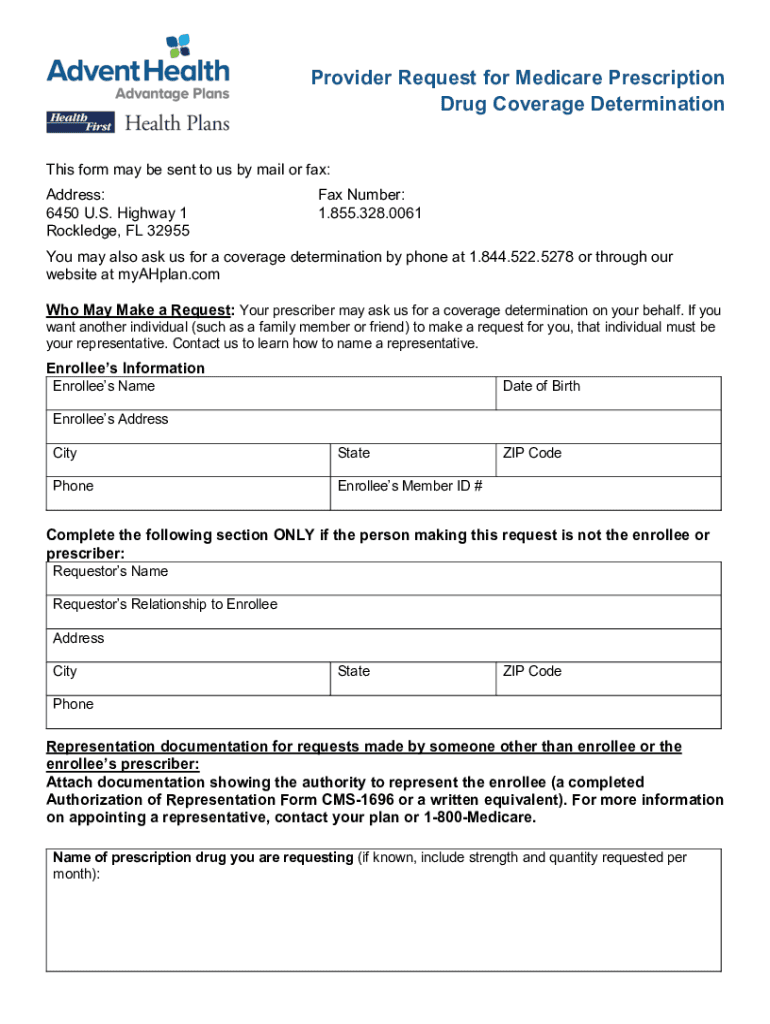 AdventHealth
Advantage Plans
Health First Health Plans

Provider Request for Medicare Prescription Drug Coverage Determination

This form may be sent to us by mail or fax:

Address:
6450 U.S. Highway 1
Rockledge, FL 32955

Fax Number:
1.855.328.0061

You may also ask us for a coverage determination by phone at 1.844.522.5278 or through our website at myAHplan.com

Who May Make a Request: Your prescriber may ask us for a coverage determination on your behalf. If you want another individual (such as a family member or friend) to make a request for you, that individual must be your representative. Contact us to learn how to name a representative.

Enrollee's Information

| Enrollee's Name | | Date of Birth |
|---|---|---|
| Enrollee's Address | | |
| City | State | ZIP Code |
| Phone | Enrollee's Member ID # | |

Complete the following section ONLY if the person making this request is not the enrollee or prescriber:

| Requestor's Name | | |
|---|---|---|
| Requestor's Relationship to Enrollee | | |
| Address | | |
| City | State | ZIP Code |
| Phone | | |

Representation documentation for requests made by someone other than enrollee or the enrollee's prescriber:
Attach documentation showing the authority to represent the enrollee (a completed Authorization of Representation Form CMS-1696 or a written equivalent). For more information on appointing a representative, contact your plan or 1-800-Medicare.

Name of prescription drug you are requesting (if known, include strength and quantity requested per month):